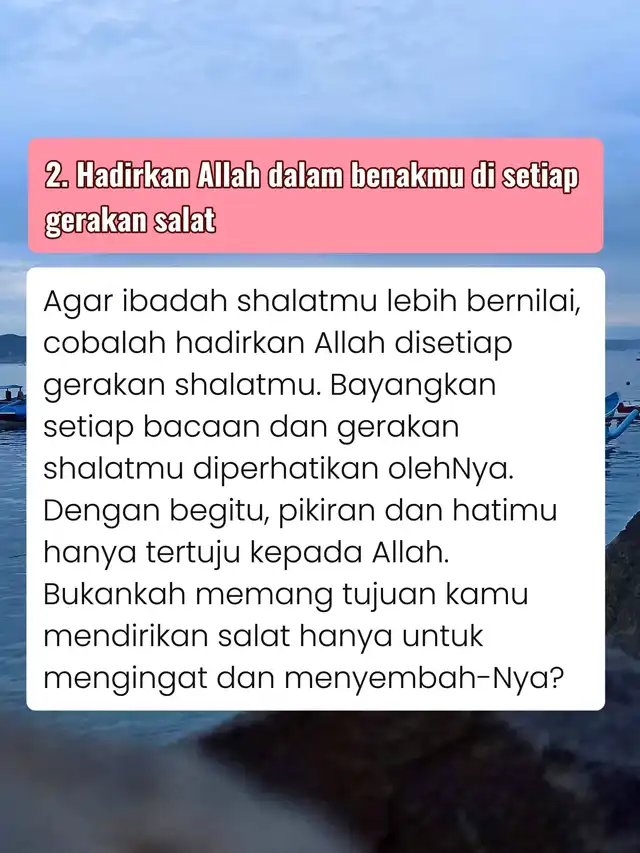 2. Hadirkan Allah dalam benakmu di setiap gerakan salat

Agar ibadah shalatmu lebih bernilai, cobalah hadirkan Allah disetiap gerakan shalatmu. Bayangkan setiap bacaan dan gerakan shalatmu diperhatikan olehNya. Dengan begitu, pikiran dan hatimu hanya tertuju kepada Allah. Bukankah memang tujuan kamu mendirikan salat hanya untuk mengingat dan menyembah-Nya?